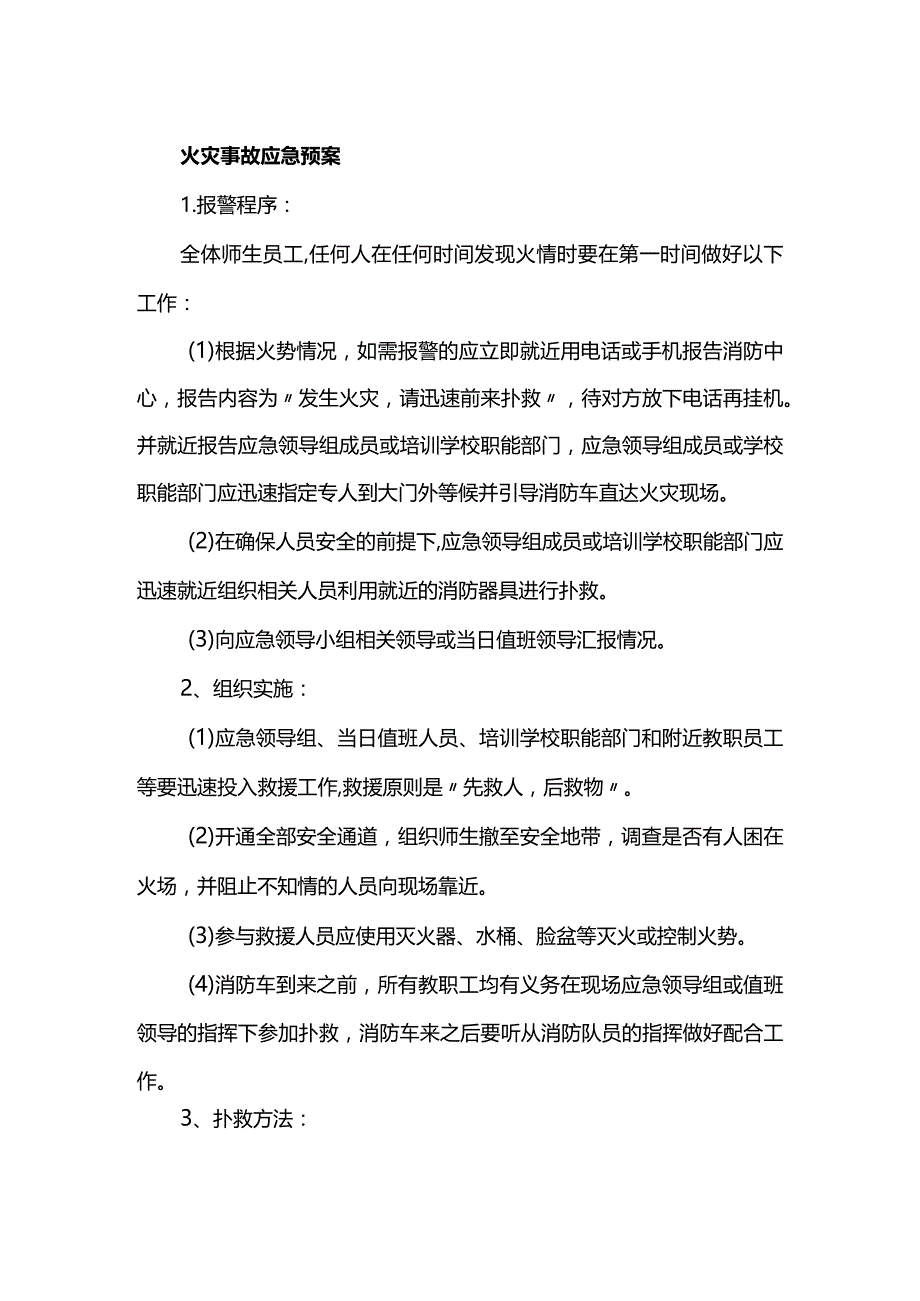 火灾事故应急预案

1.报警程序：

全体师生员工,任何人在任何时间发现火情时要在第一时间做好以下工作：

(1)根据火势情况，如需报警的应立即就近用电话或手机报告消防中心，报告内容为〃发生火灾，请迅速前来扑救〃，待对方放下电话再挂机。并就近报告应急领导组成员或培训学校职能部门，应急领导组成员或学校职能部门应迅速指定专人到大门外等候并引导消防车直达火灾现场。

(2)在确保人员安全的前提下,应急领导组成员或培训学校职能部门应迅速就近组织相关人员利用就近的消防器具进行扑救。

(3)向应急领导小组相关领导或当日值班领导汇报情况。

2、组织实施：

(1)应急领导组、当日值班人员、培训学校职能部门和附近教职员工等要迅速投入救援工作,救援原则是〃先救人，后救物〃。

(2)开通全部安全通道，组织师生撤至安全地带，调查是否有人困在火场，并阻止不知情的人员向现场靠近。

(3)参与救援人员应使用灭火器、水桶、脸盆等灭火或控制火势。

(4)消防车到来之前，所有教职工均有义务在现场应急领导组或值班领导的指挥下参加扑救，消防车来之后要听从消防队员的指挥做好配合工作。

3、扑救方法：